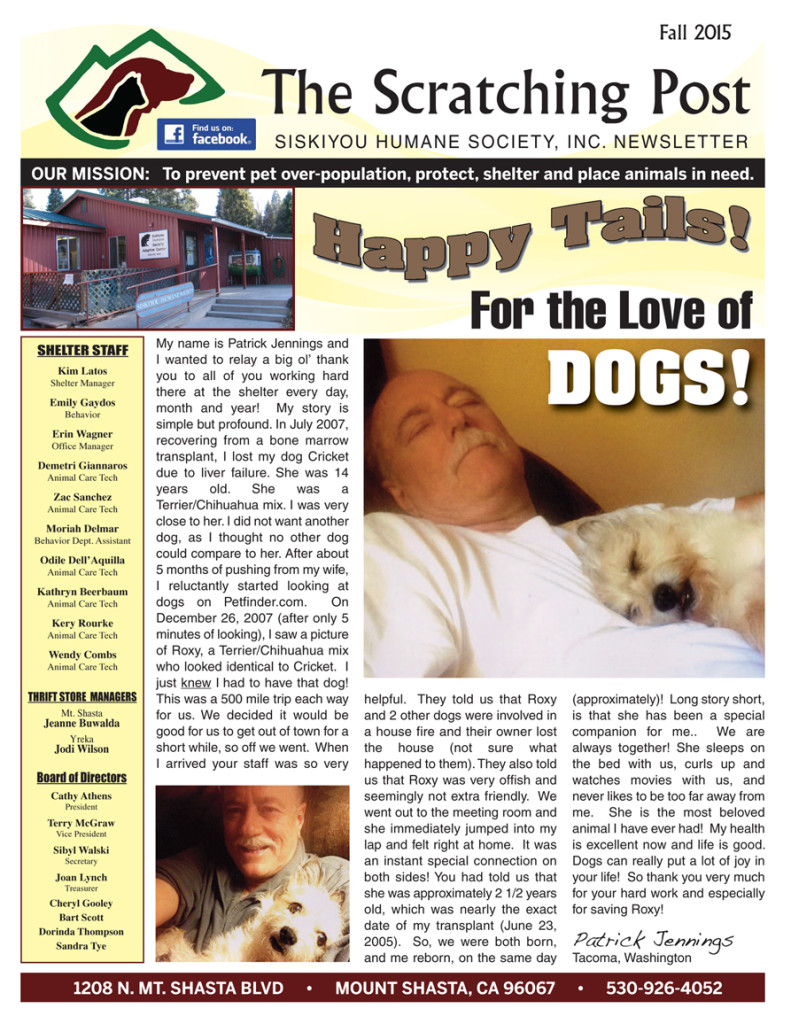 Fall 2015

Find us on: facebook.

The Scratching Post

SISKIYOU HUMANE SOCIETY, INC. NEWSLETTER

OUR MISSION: To prevent pet over-population, protect, shelter and place animals in need.

Happy Tails!

For the Love of

DOGS!

SHELTER STAFF

Kim Latos
Shelter Manager

Emily Gaydos
Behavior

Erin Wagner
Office Manager

Demetri Giannaros
Animal Care Tech

Zac Sanchez
Animal Care Tech

Moriah Delmar
Behavior Dept. Assistant

Odile Dell'Aquilla
Animal Care Tech

Kathryn Beerbaum
Animal Care Tech

Kery Rourke
Animal Care Tech

Wendy Combs
Animal Care Tech

THRIFT STORE MANAGERS

Mt. Shasta
Jeanne Buwalda

Yreka
Jodi Wilson

Board of Directors

Cathy Athens
President

Terry McGraw
Vice President

Sibyl Walski
Secretary

Joan Lynch
Treasurer

Cheryl Gooley
Bart Scott
Dorinda Thompson
Sandra Tye

My name is Patrick Jennings and I wanted to relay a big ol' thank you to all of you working hard there at the shelter every day, month and year! My story is simple but profound. In July 2007, recovering from a bone marrow transplant, I lost my dog Cricket due to liver failure. She was 14 years old. She was a Terrier/Chihuahua mix. I was very close to her. I did not want another dog, as I thought no other dog could compare to her. After about 5 months of pushing from my wife, I reluctantly started looking at dogs on Petfinder.com. On December 26, 2007 (after only 5 minutes of looking), I saw a picture of Roxy, a Terrier/Chihuahua mix who looked identical to Cricket. I just knew I had to have that dog! This was a 500 mile trip each way for us. We decided it would be good for us to get out of town for a short while, so off we went. When I arrived your staff was so very helpful. They told us that Roxy and 2 other dogs were involved in a house fire and their owner lost the house (not sure what happened to them). They also told us that Roxy was very offish and seemingly not extra friendly. We went out to the meeting room and she immediately jumped into my lap and felt right at home. It was an instant special connection on both sides! You had told us that she was approximately 2 1/2 years old, which was nearly the exact date of my transplant (June 23, 2005). So, we were both born, and me reborn, on the same day (approximately)! Long story short, is that she has been a special companion for me.. We are always together! She sleeps on the bed with us, curls up and watches movies with us, and never likes to be too far away from me. She is the most beloved animal I have ever had! My health is excellent now and life is good. Dogs can really put a lot of joy in your life! So thank you very much for your hard work and especially for saving Roxy!

Patrick Jennings
Tacoma, Washington

1208 N. MT. SHASTA BLVD • MOUNT SHASTA, CA 96067 • 530-926-4052